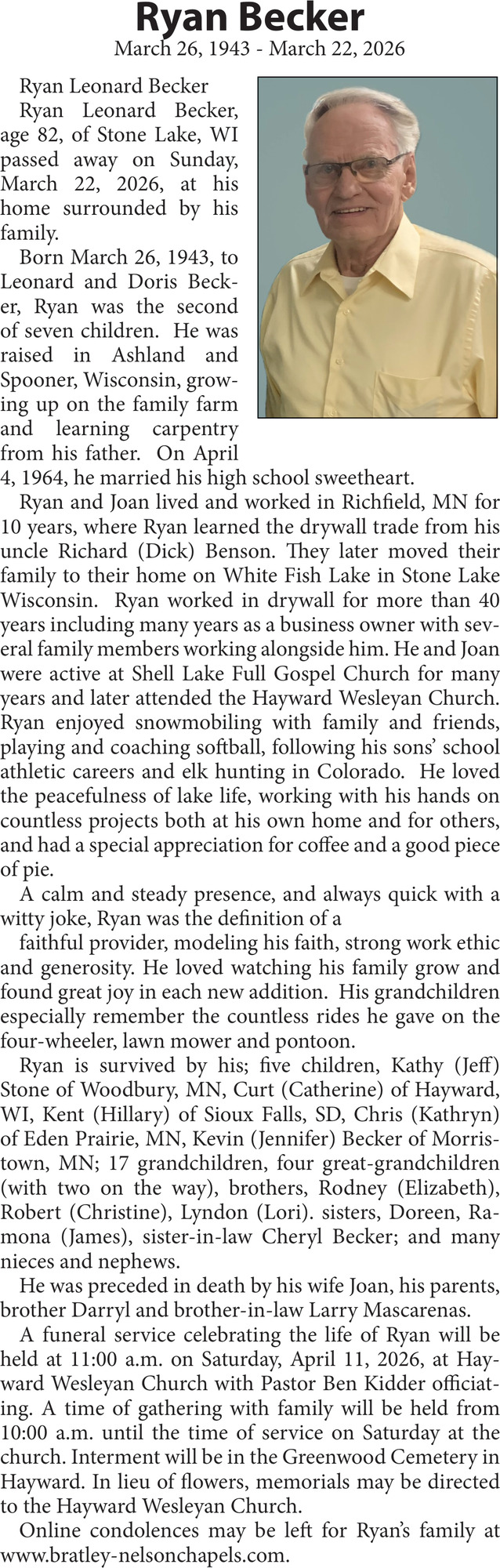 Ryan Becker
March 26, 1943 - March 22, 2026

Ryan Leonard Becker

Ryan Leonard Becker, age 82, of Stone Lake, WI passed away on Sunday, March 22, 2026, at his home surrounded by his family.

Born March 26, 1943, to Leonard and Doris Becker, Ryan was the second of seven children. He was raised in Ashland and Spooner, Wisconsin, growing up on the family farm and learning carpentry from his father. On April 4, 1964, he married his high school sweetheart.

Ryan and Joan lived and worked in Richfield, MN for 10 years, where Ryan learned the drywall trade from his uncle Richard (Dick) Benson. They later moved their family to their home on White Fish Lake in Stone Lake Wisconsin. Ryan worked in drywall for more than 40 years including many years as a business owner with several family members working alongside him. He and Joan were active at Shell Lake Full Gospel Church for many years and later attended the Hayward Wesleyan Church. Ryan enjoyed snowmobiling with family and friends, playing and coaching softball, following his sons' school athletic careers and elk hunting in Colorado. He loved the peacefulness of lake life, working with his hands on countless projects both at his own home and for others, and had a special appreciation for coffee and a good piece of pie.

A calm and steady presence, and always quick with a witty joke, Ryan was the definition of a

faithful provider, modeling his faith, strong work ethic and generosity. He loved watching his family grow and found great joy in each new addition. His grandchildren especially remember the countless rides he gave on the four-wheeler, lawn mower and pontoon.

Ryan is survived by his; five children, Kathy (Jeff) Stone of Woodbury, MN, Curt (Catherine) of Hayward, WI, Kent (Hillary) of Sioux Falls, SD, Chris (Kathryn) of Eden Prairie, MN, Kevin (Jennifer) Becker of Morristown, MN; 17 grandchildren, four great-grandchildren (with two on the way), brothers, Rodney (Elizabeth), Robert (Christine), Lyndon (Lori). sisters, Doreen, Ramona (James), sister-in-law Cheryl Becker; and many nieces and nephews.

He was preceded in death by his wife Joan, his parents, brother Darryl and brother-in-law Larry Mascarenas.

A funeral service celebrating the life of Ryan will be held at 11:00 a.m. on Saturday, April 11, 2026, at Hayward Wesleyan Church with Pastor Ben Kidder officiating. A time of gathering with family will be held from 10:00 a.m. until the time of service on Saturday at the church. Interment will be in the Greenwood Cemetery in Hayward. In lieu of flowers, memorials may be directed to the Hayward Wesleyan Church.

Online condolences may be left for Ryan's family at www.bratley-nelsonchapels.com.